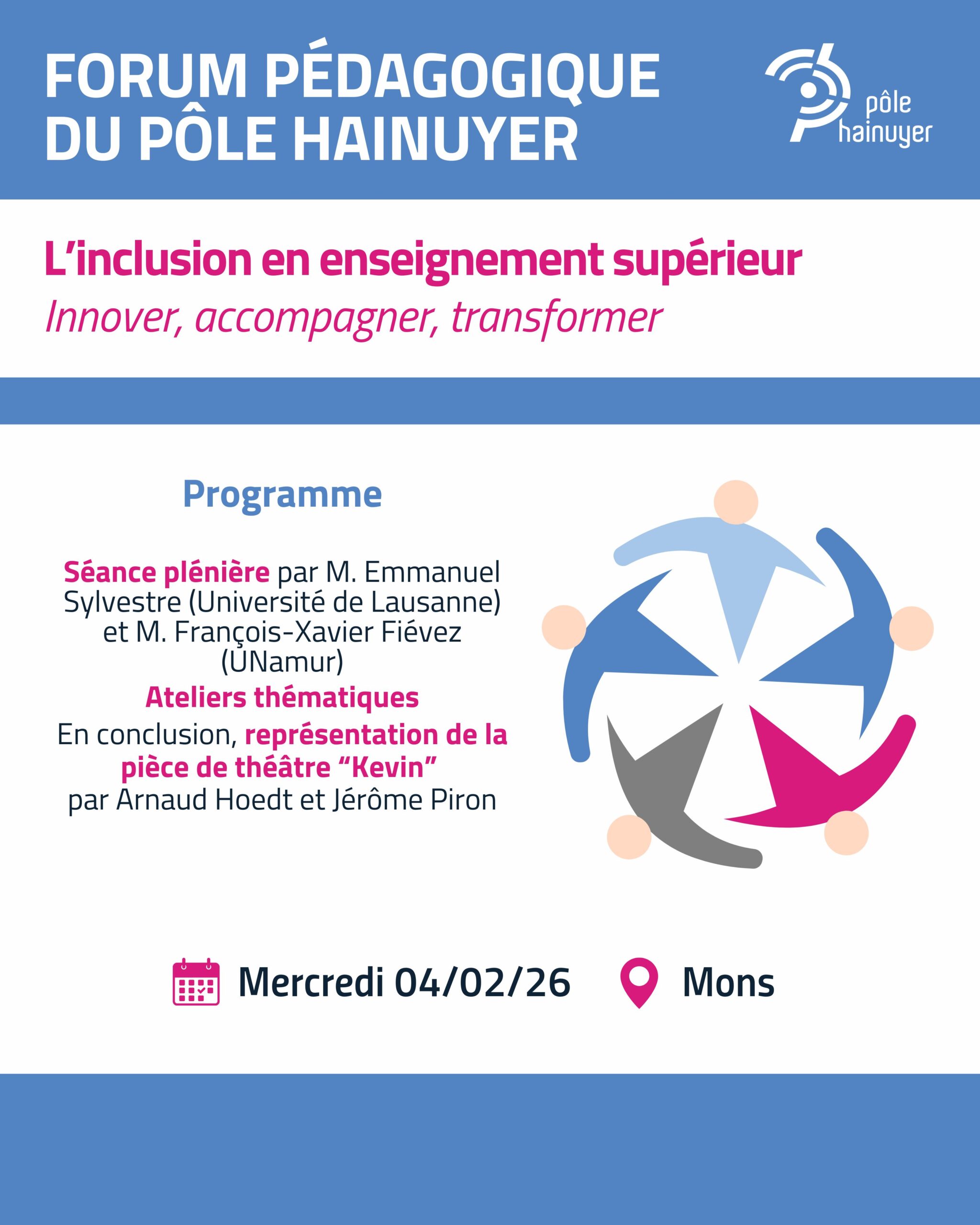 FORUM PÉDAGOGIQUE DU PÔLE HAINUYER

pôle
hainuyer

L'inclusion en enseignement supérieur

Innover, accompagner, transformer

Programme

Séance plénière par M. Emmanuel Sylvestre (Université de Lausanne) et M. François-Xavier Fiévez (UNamur)

Ateliers thématiques

En conclusion, représentation de la pièce de théâtre "Kevin" par Arnaud Hoedt et Jérôme Piron

Mercredi 04/02/26

Mons